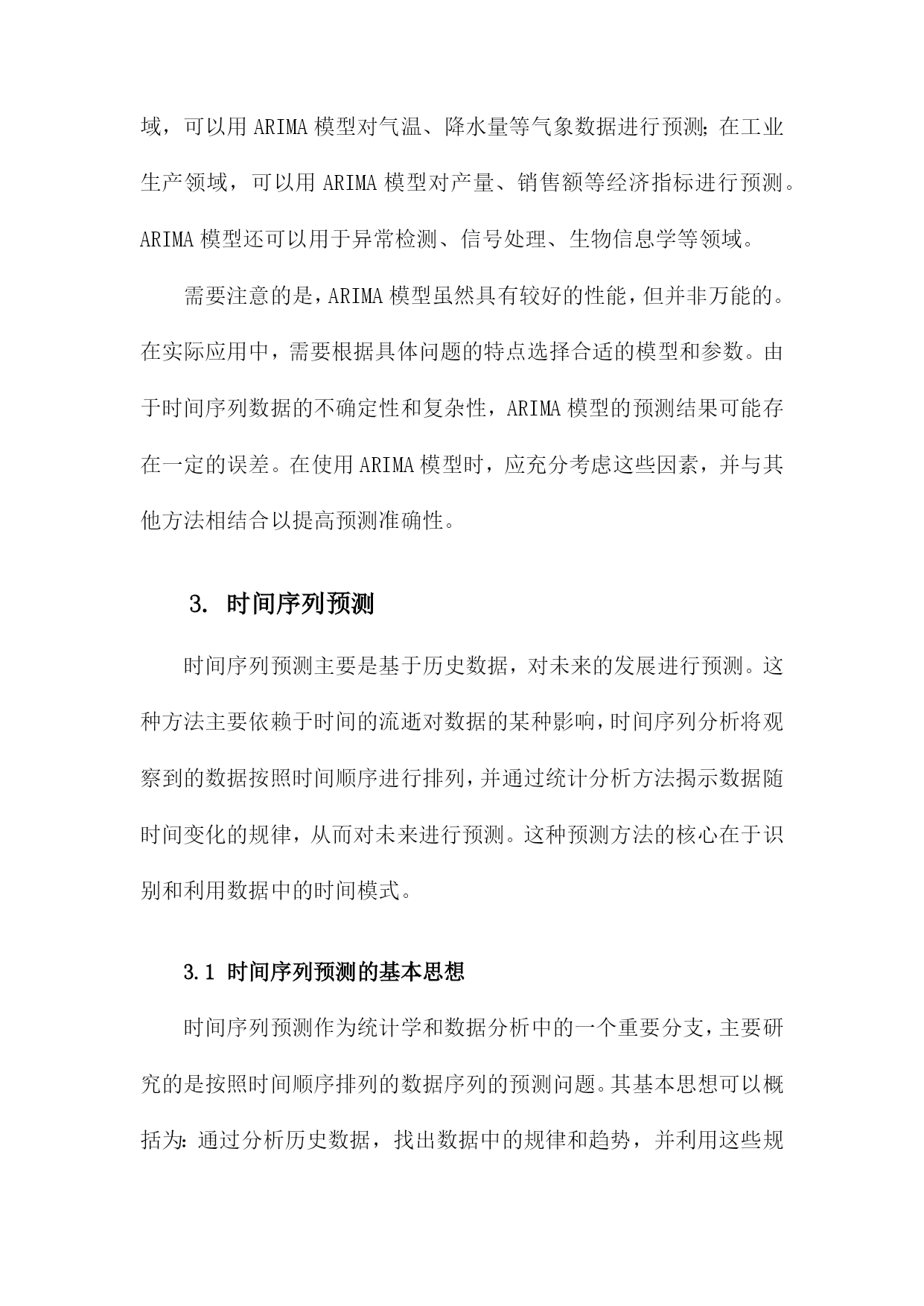 域，可以用 ARIMA 模型对气温、降水量等气象数据进行预测；在工业生产领域，可以用 ARIMA 模型对产量、销售额等经济指标进行预测。ARIMA 模型还可以用于异常检测、信号处理、生物信息学等领域。

需要注意的是，ARIMA 模型虽然具有较好的性能，但并非万能的。在实际应用中，需要根据具体问题的特点选择合适的模型和参数。由于时间序列数据的不确定性和复杂性，ARIMA 模型的预测结果可能存在一定的误差。在使用 ARIMA 模型时，应充分考虑这些因素，并与其他方法相结合以提高预测准确性。

3. 时间序列预测

时间序列预测主要是基于历史数据，对未来的发展进行预测。这种方法主要依赖于时间的流逝对数据的某种影响，时间序列分析将观察到的数据按照时间顺序进行排列，并通过统计分析方法揭示数据随时间变化的规律，从而对未来进行预测。这种预测方法的核心在于识别和利用数据中的时间模式。

3.1 时间序列预测的基本思想

时间序列预测作为统计学和数据分析中的一个重要分支，主要研究的是按照时间顺序排列的数据序列的预测问题。其基本思想可以概括为：通过分析历史数据，找出数据中的规律和趋势，并利用这些规